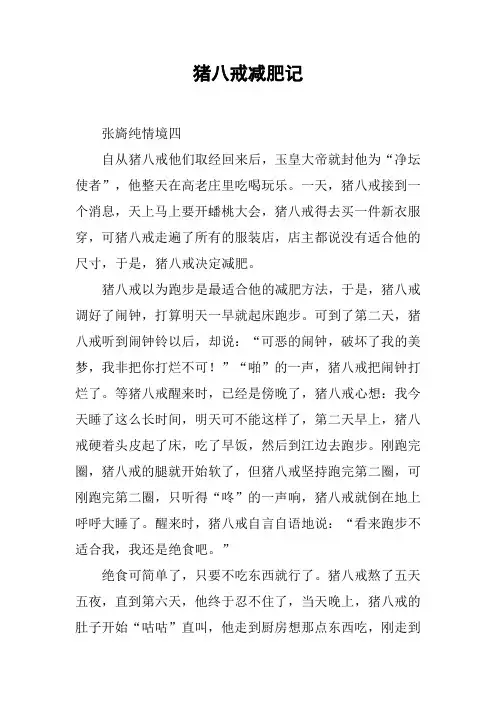 猪八戒减肥记

张旖纯情境四

自从猪八戒他们取经回来后，玉皇大帝就封他为“净坛使者”，他整天在高老庄里吃喝玩乐。一天，猪八戒接到一个消息，天上马上要开蟠桃大会，猪八戒得去买一件新衣服穿，可猪八戒走遍了所有的服装店，店主都说没有适合他的尺寸，于是，猪八戒决定减肥。

猪八戒以为跑步是最适合他的减肥方法，于是，猪八戒调好了闹钟，打算明天一早就起床跑步。可到了第二天，猪八戒听到闹钟铃以后，却说：“可恶的闹钟，破坏了我的美梦，我非把你打烂不可！”“啪”的一声，猪八戒把闹钟打烂了。等猪八戒醒来时，已经是傍晚了，猪八戒心想：我今天睡了这么长时间，明天可不能这样了，第二天早上，猪八戒硬着头皮起了床，吃了早饭，然后到江边去跑步。刚跑完圈，猪八戒的腿就开始软了，但猪八戒坚持跑完第二圈，可刚跑完第二圈，只听得“咚”的一声响，猪八戒就倒在地上呼呼大睡了。醒来时，猪八戒自言自语地说：“看来跑步不适合我，我还是绝食吧。”

绝食可简单了，只要不吃东西就行了。猪八戒熬了五天五夜，直到第六天，他终于忍不住了，当天晚上，猪八戒的肚子开始“咕咕”直叫，他走到厨房想那点东西吃，刚走到